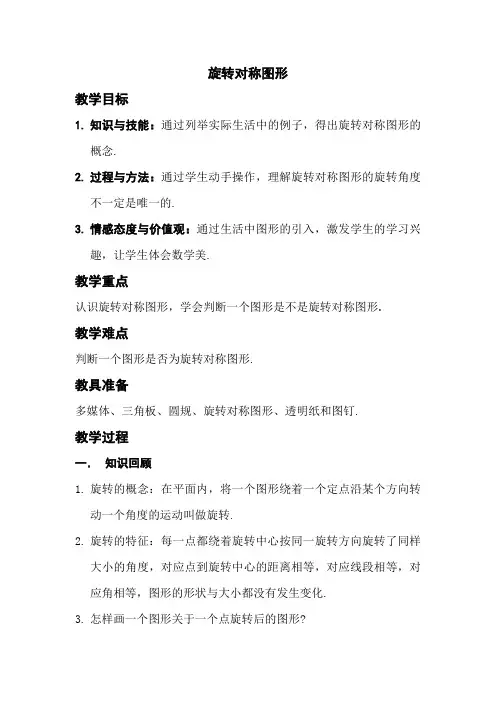 旋转对称图形

教学目标

1. 知识与技能：通过列举实际生活中的例子，得出旋转对称图形的概念.

2. 过程与方法：通过学生动手操作，理解旋转对称图形的旋转角度不一定是唯一的.

3. 情感态度与价值观：通过生活中图形的引入，激发学生的学习兴趣，让学生体会数学美.

教学重点

认识旋转对称图形，学会判断一个图形是不是旋转对称图形.

教学难点

判断一个图形是否为旋转对称图形.

教具准备

多媒体、三角板、圆规、旋转对称图形、透明纸和图钉.

教学过程

一. 知识回顾

1. 旋转的概念：在平面内，将一个图形绕着一个定点沿某个方向转动一个角度的运动叫做旋转.

2. 旋转的特征：每一点都绕着旋转中心按同一旋转方向旋转了同样大小的角度，对应点到旋转中心的距离相等，对应线段相等，对应角相等，图形的形状与大小都没有发生变化.

3. 怎样画一个图形关于一个点旋转后的图形?